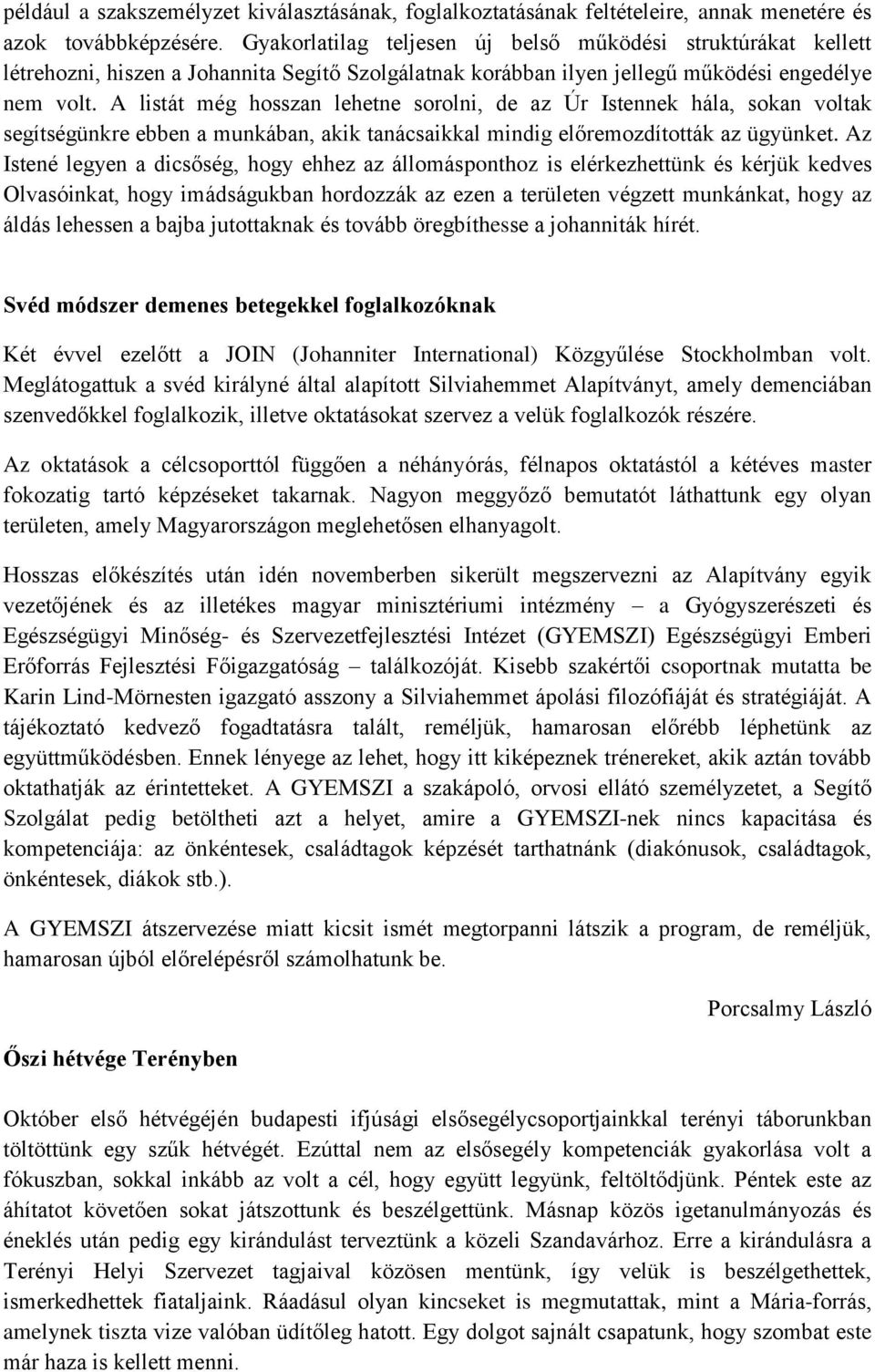 például a szakszemélyzet kiválasztásának, foglalkoztatásának feltételeire, annak menetére és azok továbbképzésére. Gyakorlatilag teljesen új belső működési struktúrákat kellett létrehozni, hiszen a Johannita Segítő Szolgálatnak korábban ilyen jellegű működési engedélye nem volt. A listát még hosszan lehetne sorolni, de az Úr Istennek hála, sokan voltak segítségünkre ebben a munkában, akik tanácsaikkal mindig előremozdították az ügyünket. Az Istené legyen a dicsőség, hogy ehhez az állomásponthoz is elérkezhettünk és kérjük kedves Olvasóinkat, hogy imádságukban hordozzák az ezen a területen végzett munkánkat, hogy az áldás lehessen a bajba jutottaknak és tovább öregbíthesse a johanniták hírét.

Svéd módszer demenes betegekkel foglalkozóknak

Két évvel ezelőtt a JOIN (Johanniter International) Közgyűlése Stockholmban volt. Meglátogattuk a svéd királyné által alapított Silviahemmet Alapítványt, amely demenciában szenvedőkkel foglalkozik, illetve oktatásokat szervez a velük foglalkozók részére.

Az oktatások a célcsoporttól függően a néhányórás, félnapos oktatástól a kétéves master fokozatig tartó képzéseket takarnak. Nagyon meggyőző bemutatót láthattunk egy olyan területen, amely Magyarországon meglehetősen elhanyagolt.

Hosszas előkészítés után idén novemberben sikerült megszervezni az Alapítvány egyik vezetőjének és az illetékes magyar minisztériumi intézmény – a Gyógyszerészeti és Egészségügyi Minőség- és Szervezetfejlesztési Intézet (GYEMSZI) Egészségügyi Emberi Erőforrás Fejlesztési Főigazgatóság – találkozóját. Kisebb szakértői csoportnak mutatta be Karin Lind-Mörnesten igazgató asszony a Silviahemmet ápolási filozófiáját és stratégiáját. A tájékoztató kedvező fogadtatásra talált, reméljük, hamarosan előrébb léphetünk az együttműködésben. Ennek lényege az lehet, hogy itt kiképeznek trénereket, akik aztán tovább oktathatják az érintetteket. A GYEMSZI a szakápoló, orvosi ellátó személyzetet, a Segítő Szolgálat pedig betöltheti azt a helyet, amire a GYEMSZI-nek nincs kapacitása és kompetenciája: az önkéntesek, családtagok képzését tarthatnánk (diakónusok, családtagok, önkéntesek, diákok stb.).

A GYEMSZI átszervezése miatt kicsit ismét megtorpanni látszik a program, de reméljük, hamarosan újból előrelépésről számolhatunk be.

Porcsalmy László

Őszi hétvége Terényben

Október első hétvégéjén budapesti ifjúsági elsősegélycsoportjainkkal terényi táborunkban töltöttünk egy szűk hétvégét. Ezúttal nem az elsősegély kompetenciák gyakorlása volt a fókuszban, sokkal inkább az volt a cél, hogy együtt legyünk, feltöltődjünk. Péntek este az áhítatot követően sokat játszottunk és beszélgettünk. Másnap közös igetanulmányozás és éneklés után pedig egy kirándulást terveztünk a közeli Szandavárhoz. Erre a kirándulásra a Terényi Helyi Szervezet tagjaival közösen mentünk, így velük is beszélgethettek, ismerkedhettek fiataljaink. Ráadásul olyan kincseket is megmutattak, mint a Mária-forrás, amelynek tiszta vize valóban üdítőleg hatott. Egy dolgot sajnált csapatunk, hogy szombat este már haza is kellett menni.